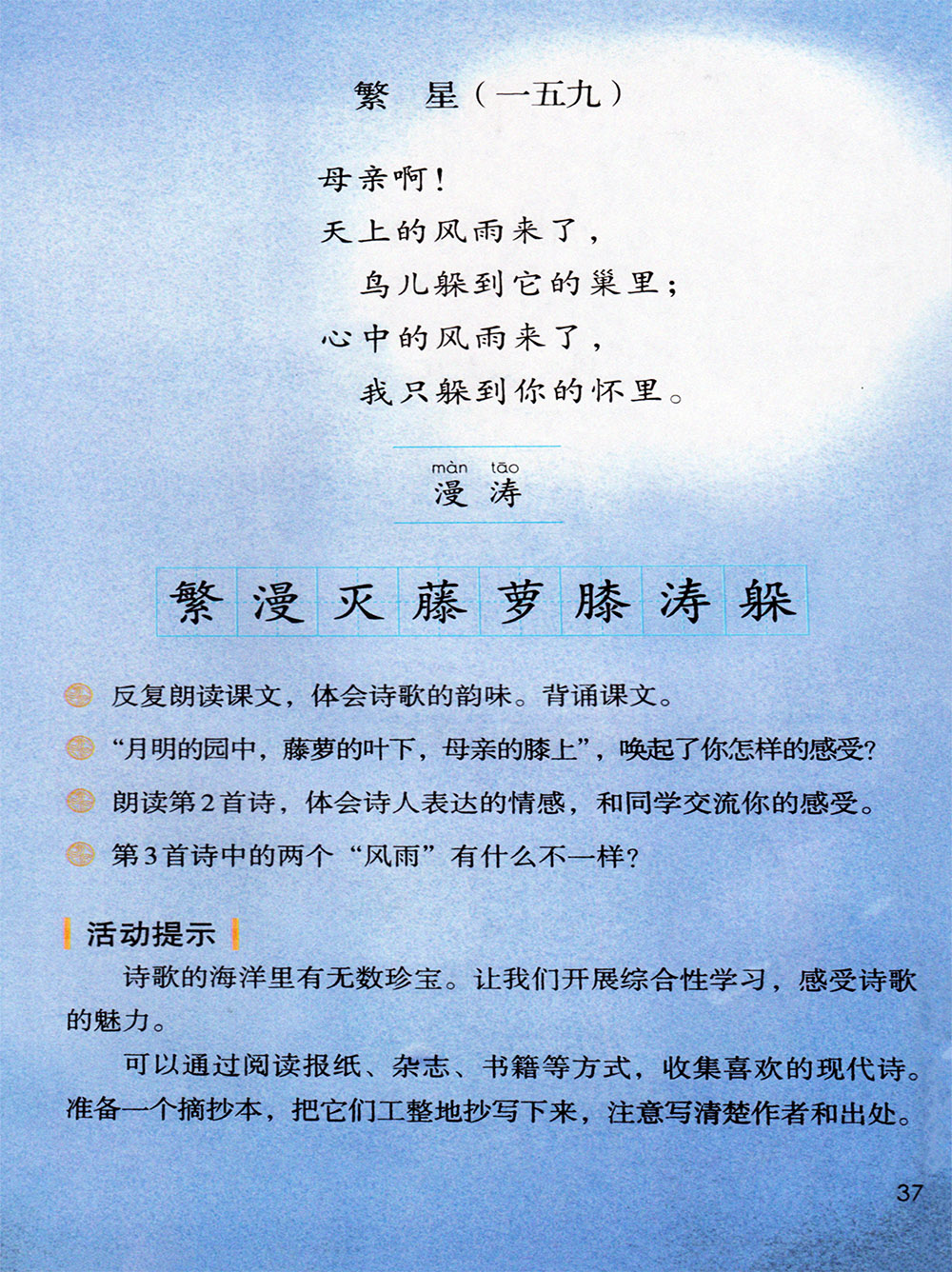 繁　星（一五九）

母亲啊！
天上的风雨来了，
　鸟儿躲到它的巢里；
心中的风雨来了，
　我只躲到你的怀里。

màn　tāo
漫　涛

繁 漫 灭 藤 萝 膝 涛 躲

反复朗读课文，体会诗歌的韵味。背诵课文。

“月明的园中，藤萝的叶下，母亲的膝上”，唤起了你怎样的感受？

朗读第2首诗，体会诗人表达的情感，和同学交流你的感受。

第3首诗中的两个“风雨”有什么不一样？

活动提示

诗歌的海洋里有无数珍宝。让我们开展综合性学习，感受诗歌的魅力。

可以通过阅读报纸、杂志、书籍等方式，收集喜欢的现代诗。准备一个摘抄本，把它们工整地抄写下来，注意写清楚作者和出处。

37